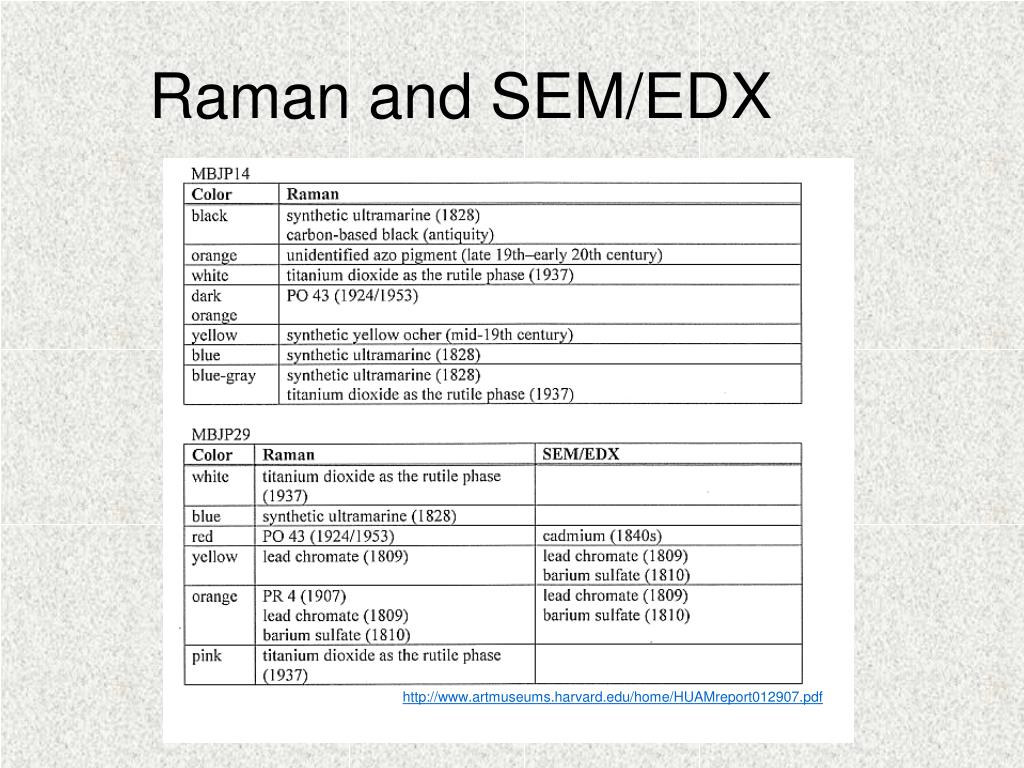 Raman and SEM/EDX

MBJP14

| Color | Raman |
|---|---|
| black | synthetic ultramarine (1828) carbon-based black (antiquity) |
| orange | unidentified azo pigment (late 19th–early 20th century) |
| white | titanium dioxide as the rutile phase (1937) |
| dark orange | PO 43 (1924/1953) |
| yellow | synthetic yellow ocher (mid-19th century) |
| blue | synthetic ultramarine (1828) |
| blue-gray | synthetic ultramarine (1828) titanium dioxide as the rutile phase (1937) |

MBJP29

| Color | Raman | SEM/EDX |
|---|---|---|
| white | titanium dioxide as the rutile phase (1937) | |
| blue | synthetic ultramarine (1828) | |
| red | PO 43 (1924/1953) | cadmium (1840s) |
| yellow | lead chromate (1809) | lead chromate (1809) barium sulfate (1810) |
| orange | PR 4 (1907) lead chromate (1809) barium sulfate (1810) | lead chromate (1809) barium sulfate (1810) |
| pink | titanium dioxide as the rutile phase (1937) | |

http://www.artmuseums.harvard.edu/home/HUAMreport012907.pdf